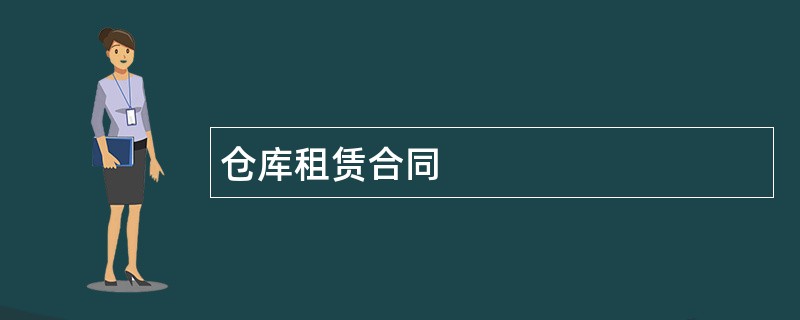 仓库租赁合同